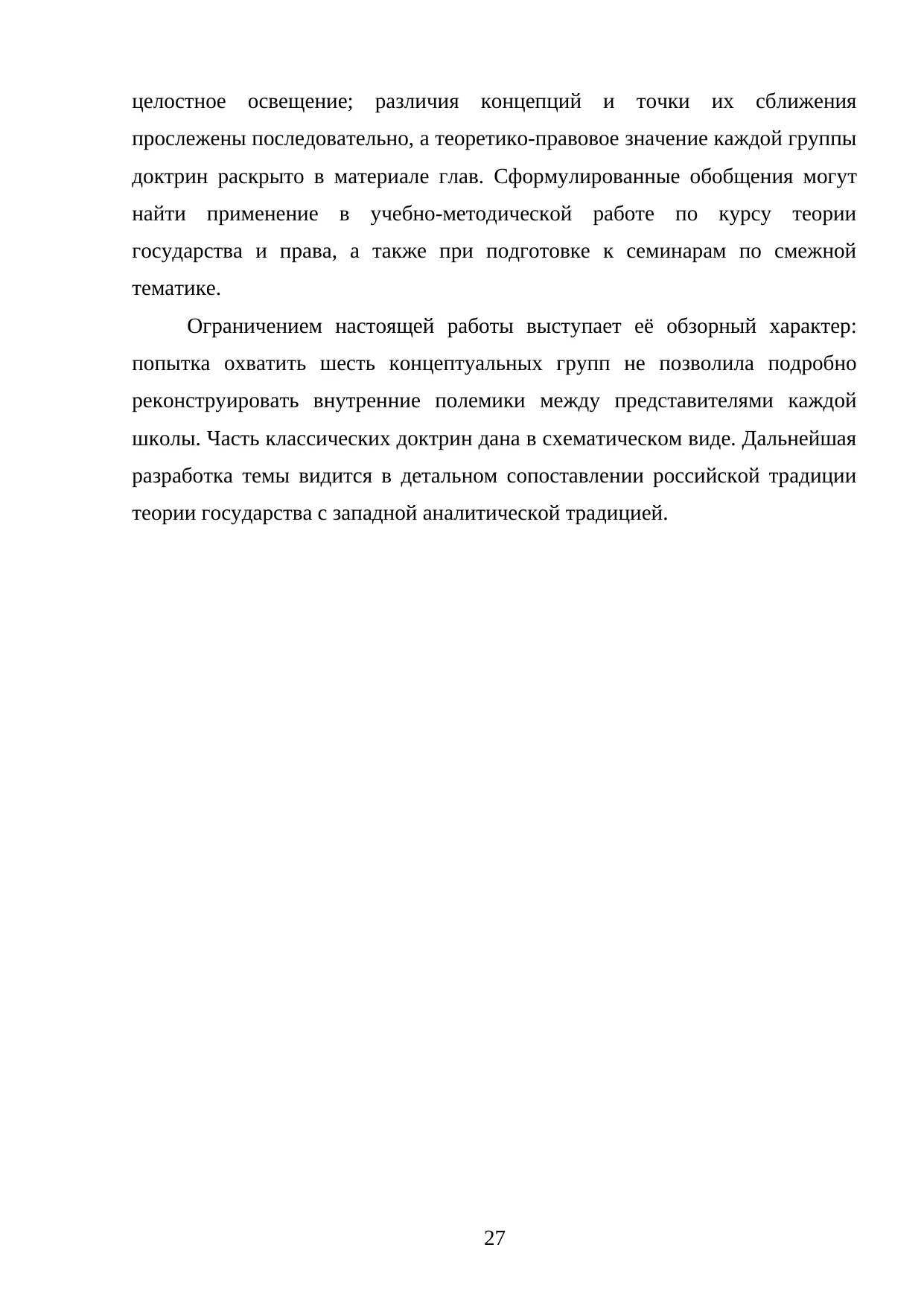 целостное освещение; различия концепций и точки их сближения прослежены последовательно, а теоретико-правовое значение каждой группы доктрин раскрыто в материале глав. Сформулированные обобщения могут найти применение в учебно-методической работе по курсу теории государства и права, а также при подготовке к семинарам по смежной тематике.

Ограничением настоящей работы выступает её обзорный характер: попытка охватить шесть концептуальных групп не позволила подробно реконструировать внутренние полемики между представителями каждой школы. Часть классических доктрин дана в схематическом виде. Дальнейшая разработка темы видится в детальном сопоставлении российской традиции теории государства с западной аналитической традицией.

27